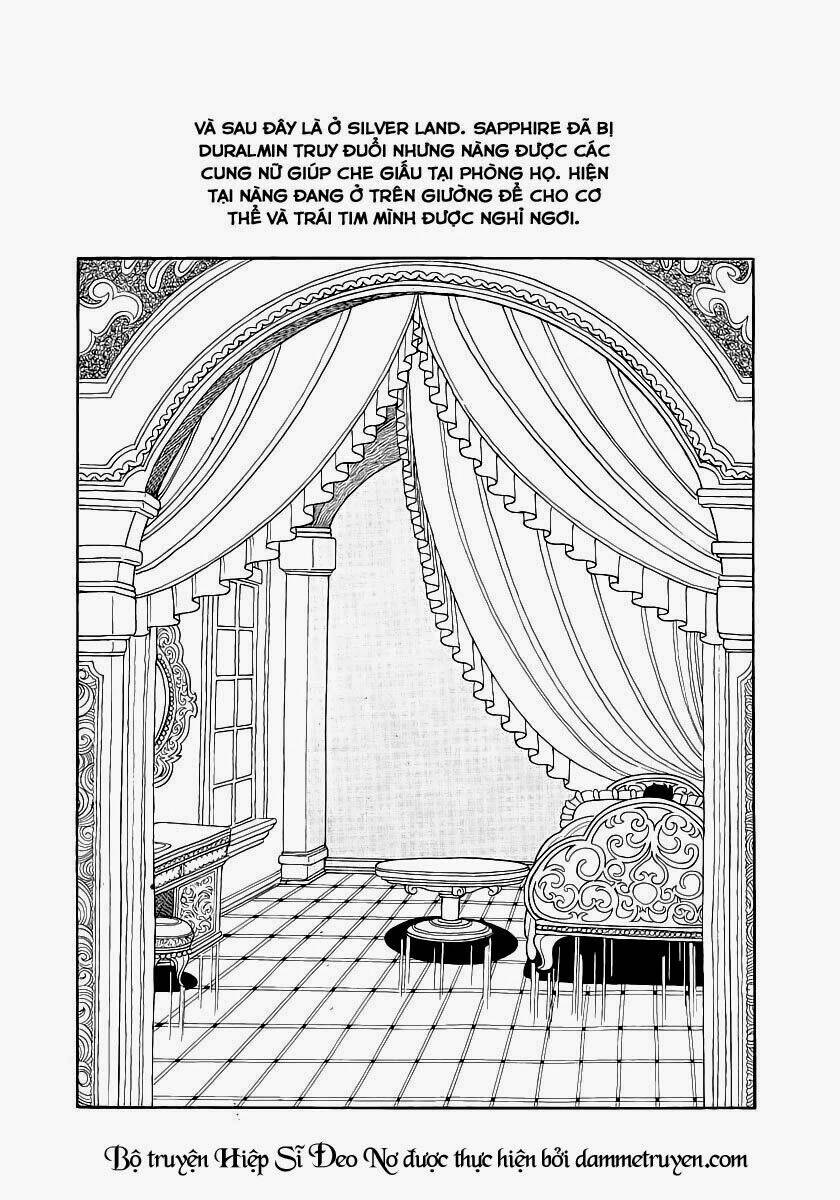 VÀ SAU ĐÂY LÀ Ở SILVER LAND. SAPPHIRE ĐÃ BỊ DURALMIN TRUY ĐUỔI NHƯNG NÀNG ĐƯỢC CÁC CUNG NỮ GIÚP CHE GIẤU TẠI PHÒNG HỌ. HIỆN TẠI NÀNG ĐANG Ở TRÊN GIƯỜNG ĐỂ CHO CƠ THỂ VÀ TRÁI TIM MÌNH ĐƯỢC NGHỈ NGƠI.

Bộ truyện Hiệp Sĩ Đeo Nơ được thực hiện bởi dammetruyen.com